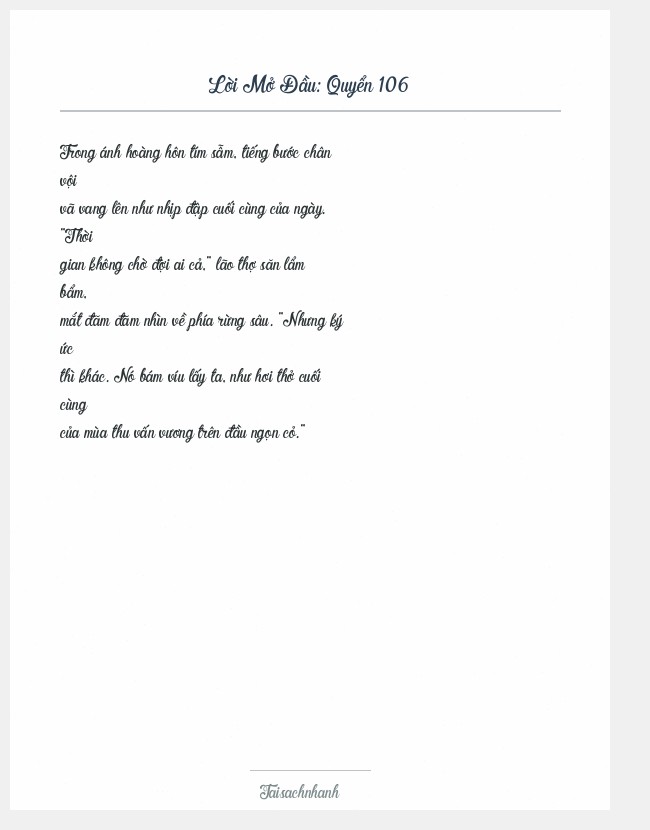 Lời Mở Đầu: Quyển 106

Trong ánh hoàng hôn tím sẫm, tiếng bước chân vội vã vang lên như nhịp đập cuối cùng của ngày. "Thời gian không chờ đợi ai cả," lão thợ săn lẩm bẩm, mắt đăm đăm nhìn về phía rừng sâu. "Nhưng ký ức thì khác. Nó bám víu lấy ta, như hơi thở cuối cùng của mùa thu vấn vương trên đầu ngọn cỏ."

Taisachnhanh